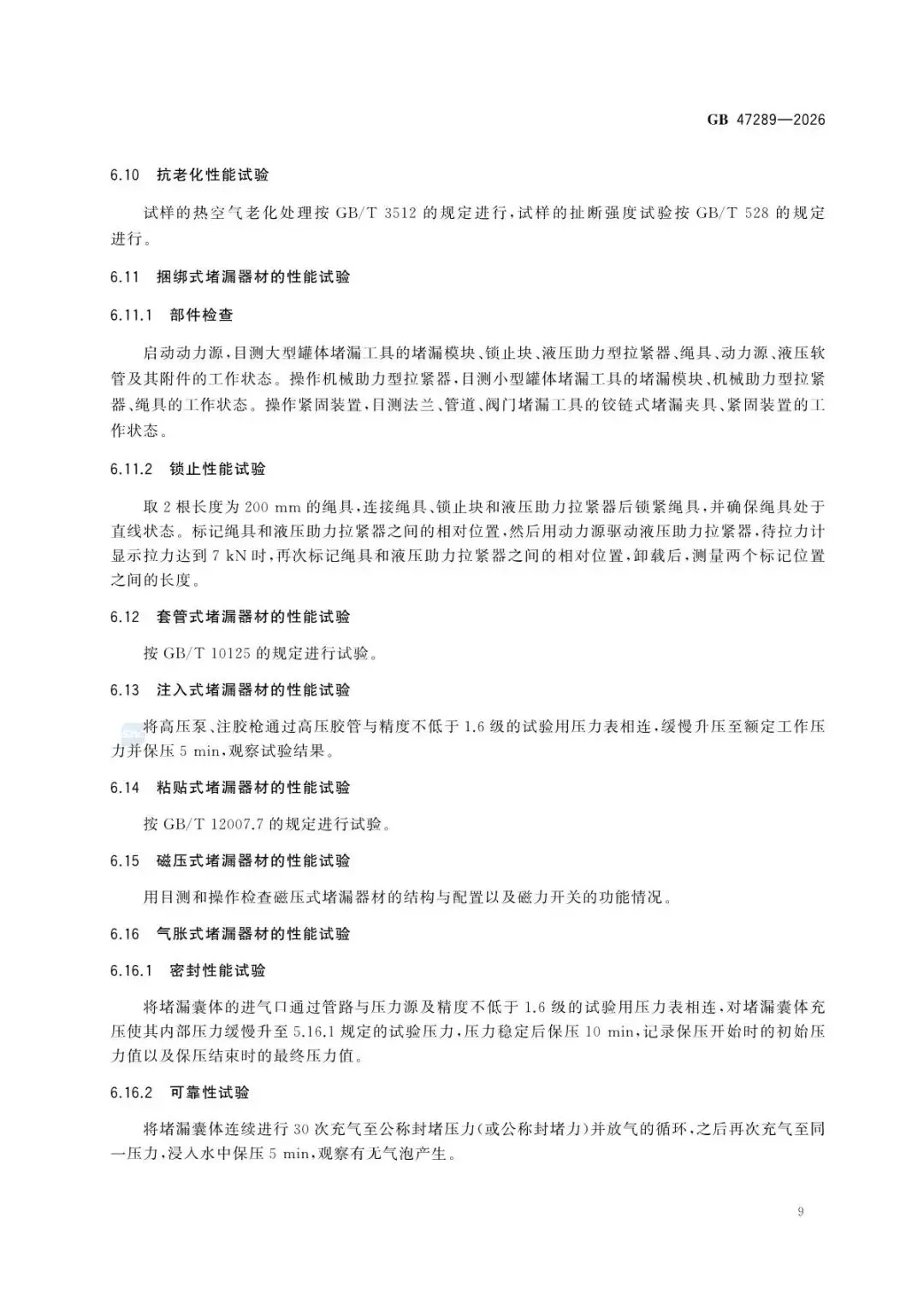 GB 47289—2026

6.10 抗老化性能试验

试样的热空气老化处理按GB/T 3512的规定进行,试样的扯断强度试验按GB/T 528的规定进行。

6.11 捆绑式堵漏器材的性能试验

6.11.1 部件检查

启动动力源,目测大型罐体堵漏工具的堵漏模块、锁止块、液压助力型拉紧器、绳具、动力源、液压软管及其附件的工作状态。操作机械助力型拉紧器,目测小型罐体堵漏工具的堵漏模块、机械助力型拉紧器、绳具的工作状态。操作紧固装置,目测法兰、管道、阀门堵漏工具的铰链式堵漏夹具、紧固装置的工作状态。

6.11.2 锁止性能试验

取2根长度为200 mm的绳具,连接绳具、锁止块和液压助力拉紧器后锁紧绳具,并确保绳具处于直线状态。标记绳具和液压助力拉紧器之间的相对位置,然后用动力源驱动液压助力拉紧器,待拉力计显示拉力达到7 kN时,再次标记绳具和液压助力拉紧器之间的相对位置,卸载后,测量两个标记位置之间的长度。

6.12 套管式堵漏器材的性能试验

按GB/T 10125的规定进行试验。

6.13 注入式堵漏器材的性能试验

将高压泵、注胶枪通过高压胶管与精度不低于1.6级的试验用压力表相连,缓慢升压至额定工作压力并保压5 min,观察试验结果。

6.14 粘贴式堵漏器材的性能试验

按GB/T 12007.7的规定进行试验。

6.15 磁压式堵漏器材的性能试验

用目测和操作检查磁压式堵漏器材的结构与配置以及磁力开关的功能情况。

6.16 气胀式堵漏器材的性能试验

6.16.1 密封性能试验

将堵漏囊体的进气口通过管路与压力源及精度不低于1.6级的试验用压力表相连,对堵漏囊体充压使其内部压力缓慢升至5.16.1规定的试验压力,压力稳定后保压10 min,记录保压开始时的初始压力值以及保压结束时的最终压力值。

6.16.2 可靠性试验

将堵漏囊体连续进行30次充气至公称封堵压力(或公称封堵力)并放气的循环,之后再次充气至同一压力,浸入水中保压5 min,观察有无气泡产生。

9